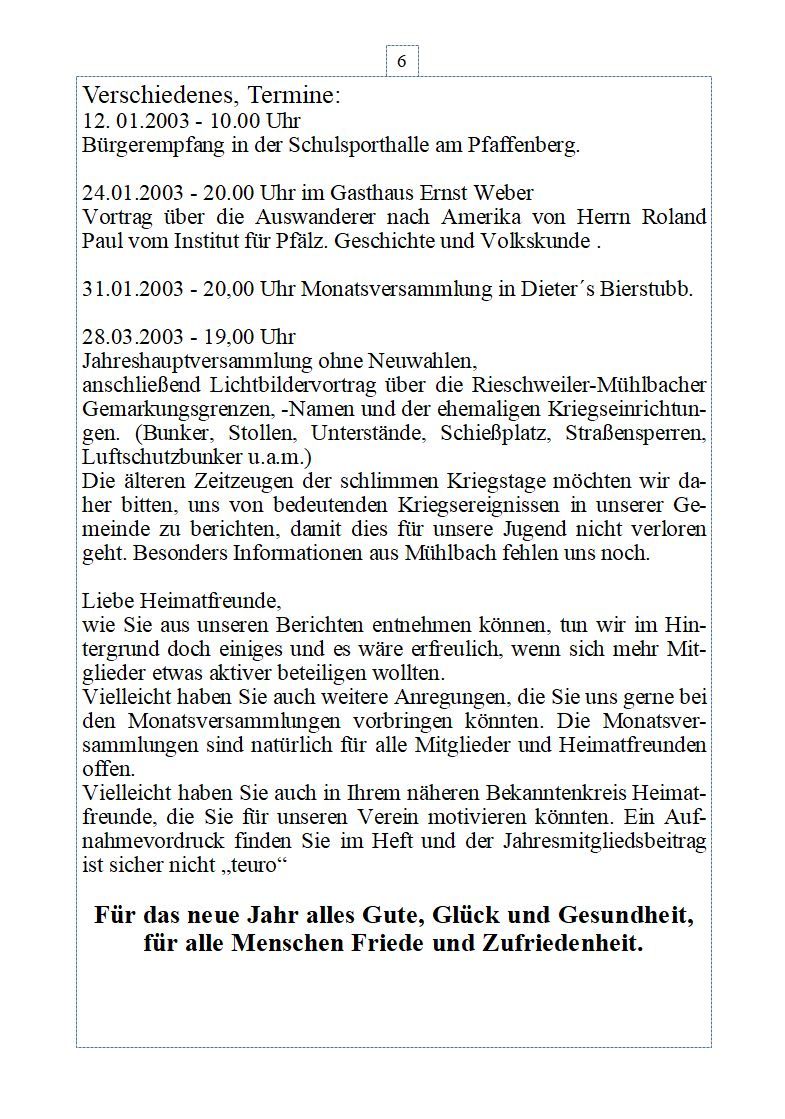 6

Verschiedenes, Termine:
12. 01.2003 - 10.00 Uhr
Bürgerempfang in der Schulsporthalle am Pfaffenberg.

24.01.2003 - 20.00 Uhr im Gasthaus Ernst Weber
Vortrag über die Auswanderer nach Amerika von Herrn Roland Paul vom Institut für Pfälz. Geschichte und Volkskunde .

31.01.2003 - 20,00 Uhr Monatsversammlung in Dieter´s Bierstubb.

28.03.2003 - 19,00 Uhr
Jahreshauptversammlung ohne Neuwahlen,
anschließend Lichtbildervortrag über die Rieschweiler-Mühlbacher Gemarkungsgrenzen, -Namen und der ehemaligen Kriegseinrichtungen. (Bunker, Stollen, Unterstände, Schießplatz, Straßensperren, Luftschutzbunker u.a.m.)
Die älteren Zeitzeugen der schlimmen Kriegstage möchten wir daher bitten, uns von bedeutenden Kriegsereignissen in unserer Gemeinde zu berichten, damit dies für unsere Jugend nicht verloren geht. Besonders Informationen aus Mühlbach fehlen uns noch.

Liebe Heimatfreunde,
wie Sie aus unseren Berichten entnehmen können, tun wir im Hintergrund doch einiges und es wäre erfreulich, wenn sich mehr Mitglieder etwas aktiver beteiligen wollten.
Vielleicht haben Sie auch weitere Anregungen, die Sie uns gerne bei den Monatsversammlungen vorbringen könnten. Die Monatsversammlungen sind natürlich für alle Mitglieder und Heimatfreunden offen.
Vielleicht haben Sie auch in Ihrem näheren Bekanntenkreis Heimatfreunde, die Sie für unseren Verein motivieren könnten. Ein Aufnahmevordruck finden Sie im Heft und der Jahresmitgliedsbeitrag ist sicher nicht „teuro“

Für das neue Jahr alles Gute, Glück und Gesundheit, für alle Menschen Friede und Zufriedenheit.